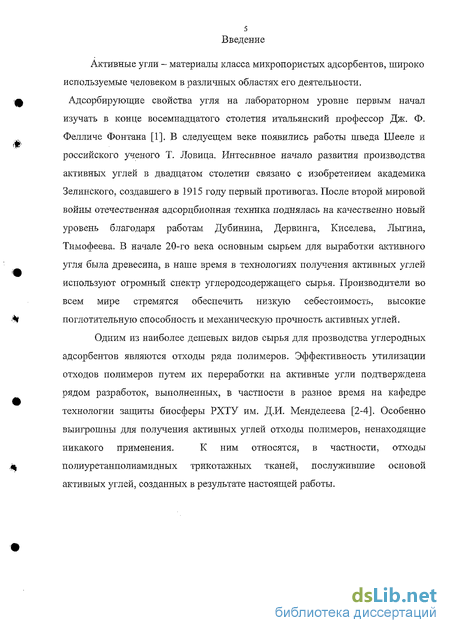 5

Введение

Активные угли – материалы класса микропористых адсорбентов, широко используемые человеком в различных областях его деятельности.

Адсорбирующие свойства угля на лабораторном уровне первым начал изучать в конце восемнадцатого столетия итальянский профессор Дж. Ф. Фелличе Фонтана [1]. В следуещем веке появились работы шведа Шееле и российского ученого Т. Ловица. Интесивное начало развития производства активных углей в двадцатом столетии связано с изобретением академика Зелинского, создавшего в 1915 году первый противогаз. После второй мировой войны отечественная адсорцбионная техника поднялась на качественно новый уровень благодаря работам Дубинина, Дервинга, Киселева, Лыгина, Тимофеева. В начале 20-го века основным сырьем для выработки активного угля была древесина, в наше время в технологиях получения активных углей используют огромный спектр углеродсодержащего сырья. Производители во всем мире стремятся обеспечить низкую себестоимость, высокие поглотительную способность и механическую прочность активных углей.

Одним из наиболее дешевых видов сырья для прозводства углеродных адсорбентов являются отходы ряда полимеров. Эффективность утилизации отходов полимеров путем их переработки на активные угли подтверждена рядом разработок, выполненных, в частности в разное время на кафедре технологии защиты биосферы РХТУ им. Д.И. Менделеева [2-4]. Особенно выигрошны для получения активных углей отходы полимеров, ненаходящие никакого применения. К ним относятся, в частности, отходы полиуретанполиамидных трикотажных тканей, послужившие основой активных углей, созданных в результате настоящей работы.

dsLib.net
библиотека диссертаций